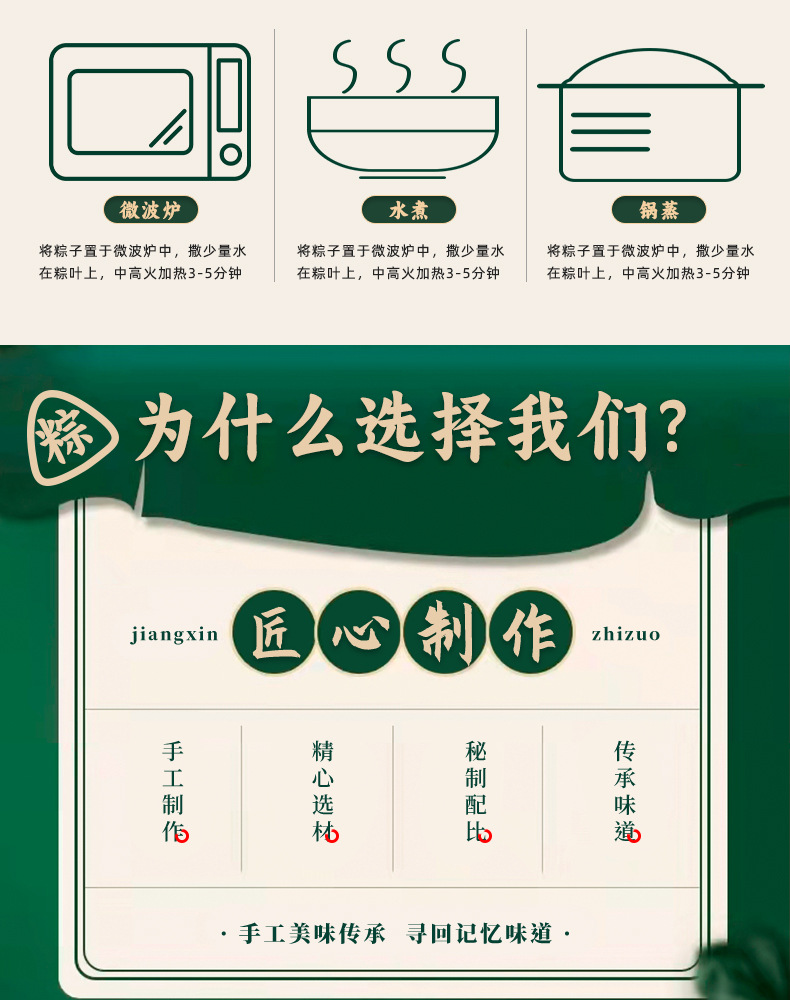 微波炉

将粽子置于微波炉中，撒少量水在粽叶上，中高火加热3-5分钟

水煮

将粽子置于微波炉中，撒少量水在粽叶上，中高火加热3-5分钟

锅蒸

将粽子置于微波炉中，撒少量水在粽叶上，中高火加热3-5分钟

粽

为什么选择我们?

jiangxin 匠心制作 zhizuo

手工制作

精心选材

秘制配比

传承味道

· 手工美味传承 寻回记忆味道 ·